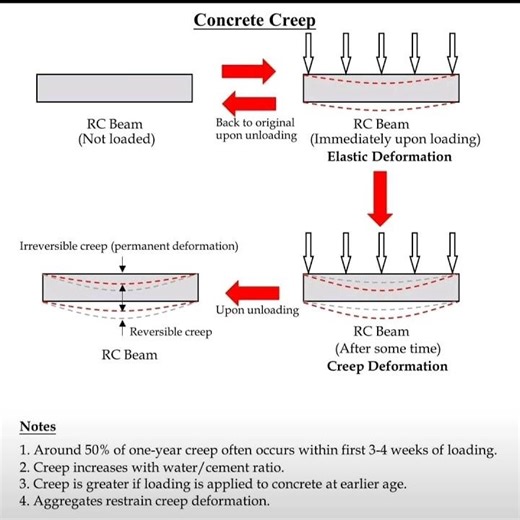 Concrete Creep

RC Beam
(Not loaded)

Back to original
upon unloading

RC Beam
(Immediately upon loading)
Elastic Deformation

Irreversible creep (permanent deformation)

Reversible creep

RC Beam

Upon unloading

RC Beam
(After some time)
Creep Deformation

Notes
1. Around 50% of one-year creep often occurs within first 3-4 weeks of loading.
2. Creep increases with water/cement ratio.
3. Creep is greater if loading is applied to concrete at earlier age.
4. Aggregates restrain creep deformation.